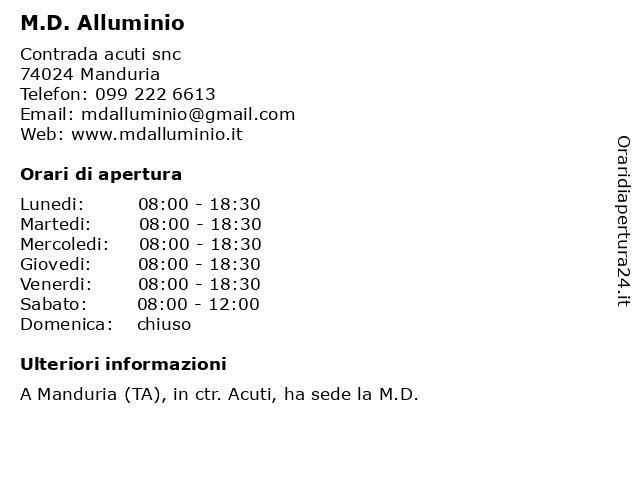 M.D. Alluminio

Contrada acuti snc
74024 Manduria
Telefon: 099 222 6613
Email: mdalluminio@gmail.com
Web: www.mdalluminio.it

Orari di apertura

Lunedi: 08:00 - 18:30
Martedi: 08:00 - 18:30
Mercoledi: 08:00 - 18:30
Giovedi: 08:00 - 18:30
Venerdi: 08:00 - 18:30
Sabato: 08:00 - 12:00
Domenica: chiuso

Ulteriori informazioni

A Manduria (TA), in ctr. Acuti, ha sede la M.D.

Oraridiapertura24.it